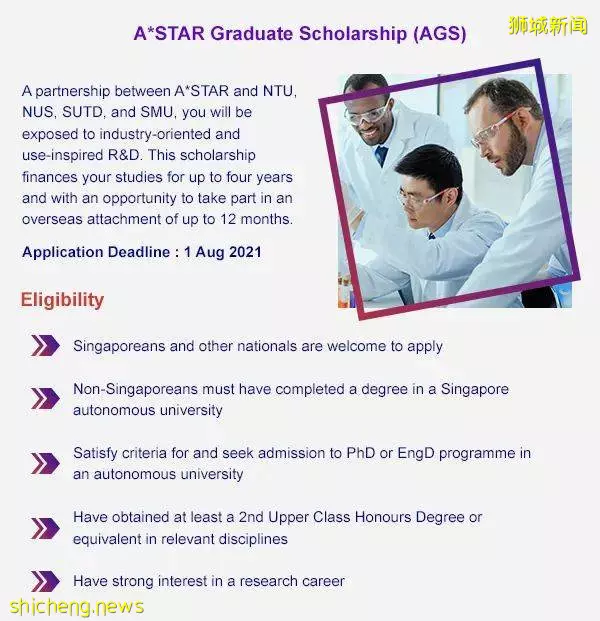 A*STAR Graduate Scholarship (AGS)

狮城新闻

A partnership between A*STAR and NTU, NUS, SUTD, and SMU, you will be exposed to industry-oriented and use-inspired R&D. This scholarship finances your studies for up to four years and with an opportunity to take part in an overseas attachment of up to 12 months.

Application Deadline : 1 Aug 2021

Eligibility

Singaporeans and other nationals are welcome to apply

Non-Singaporeans must have completed a degree in a Singapore autonomous university

Satisfy criteria for and seek admission to PhD or EngD programme in an autonomous university

Have obtained at least a 2nd Upper Class Honours Degree or equivalent in relevant disciplines

Have strong interest in a research career

shicheng.news